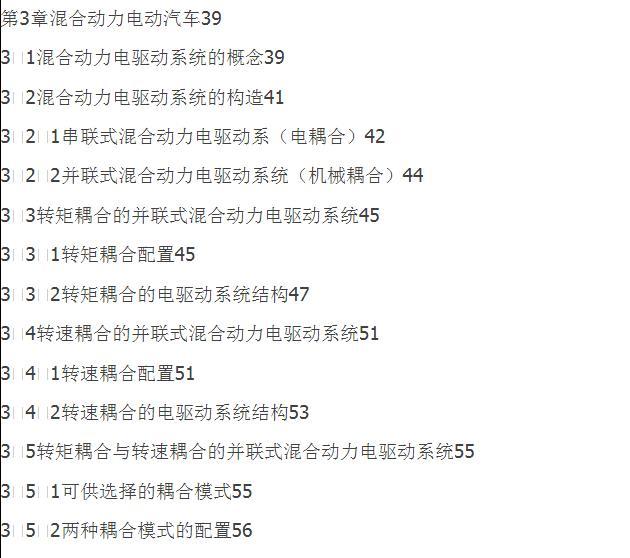 第3章混合动力电动汽车39

3 1混合动力电驱动系统的概念39

3 2混合动力电驱动系统的构造41

3 2 1串联式混合动力电驱动系（电耦合）42

3 2 2并联式混合动力电驱动系统（机械耦合）44

3 3转矩耦合的并联式混合动力电驱动系统45

3 3 1转矩耦合配置45

3 3 2转矩耦合的电驱动系统结构47

3 4转速耦合的并联式混合动力电驱动系统51

3 4 1转速耦合配置51

3 4 2转速耦合的电驱动系统结构53

3 5转矩耦合与转速耦合的并联式混合动力电驱动系统55

3 5 1可供选择的耦合模式55

3 5 2两种耦合模式的配置56